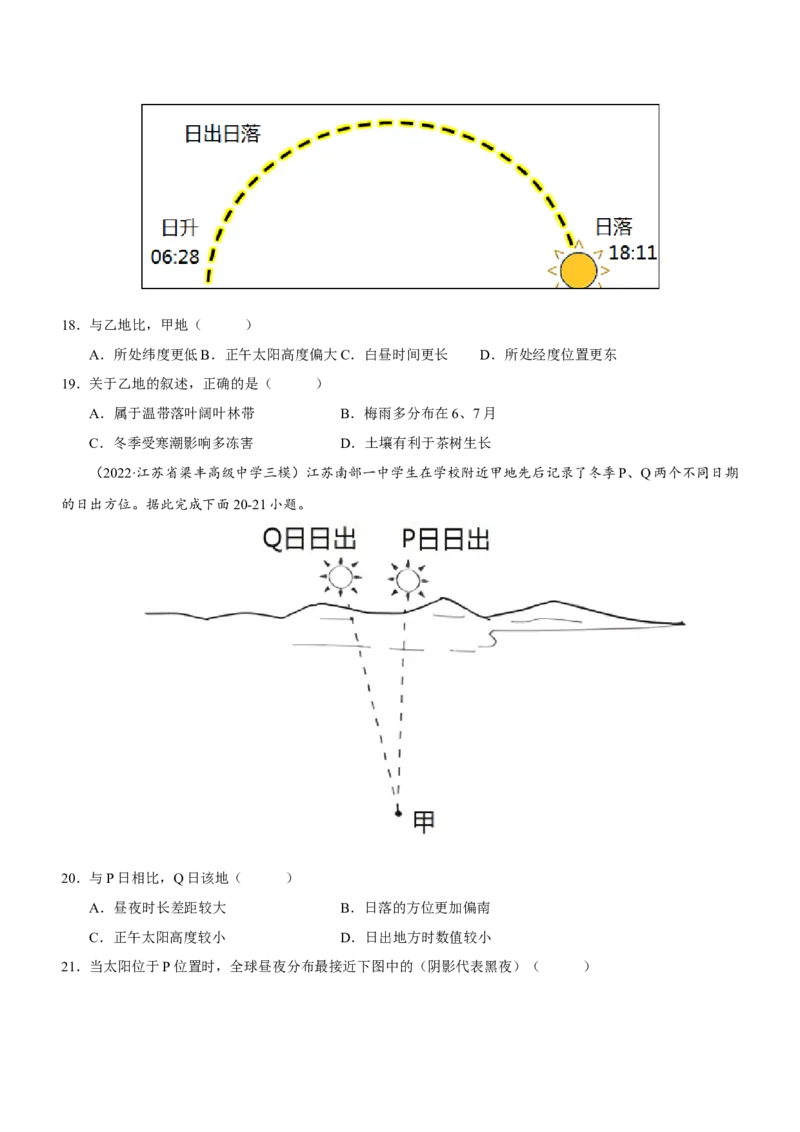 日出日落

日升
06:28

日落
18:11

18．与乙地比，甲地（　　）

A．所处纬度更低 B．正午太阳高度偏大 C．白昼时间更长　　D．所处经度位置更东

19．关于乙地的叙述，正确的是（　　）

A．属于温带落叶阔叶林带　　B．梅雨多分布在6、7月

C．冬季受寒潮影响多冻害　　D．土壤有利于茶树生长

（2022·江苏省梁丰高级中学三模）江苏南部一中学生在学校附近甲地先后记录了冬季P、Q两个不同日期的日出方位。据此完成下面20-21小题。

Q日日出　P日日出

甲

20．与P日相比，Q日该地（　　）

A．昼夜时长差距较大　　B．日落的方位更加偏南

C．正午太阳高度较小　　D．日出地方时数值较小

21．当太阳位于P位置时，全球昼夜分布最接近下图中的（阴影代表黑夜）（　　）